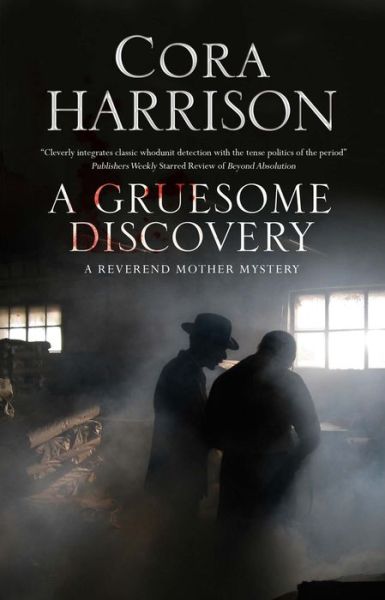 CORA HARRISON

"Cleverly integrates classic whodunit detection with the tense politics of the period"
Publishers Weekly Starred Review of Beyond Absolution

A GRUESOME DISCOVERY

A REVEREND MOTHER MYSTERY